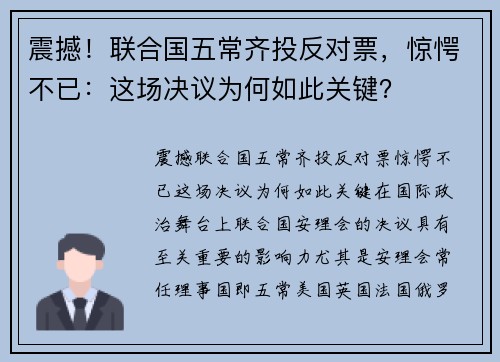 震撼！联合国五常齐投反对票，惊愕不已：这场决议为何如此关键?

震撼联合国五常齐投反对票惊愕不已这场决议为何如此关键在国际政治舞台上联合国安理会的决议具有至关重要的影响力尤其是安理会常任理事国即五常美国英国法国俄罗